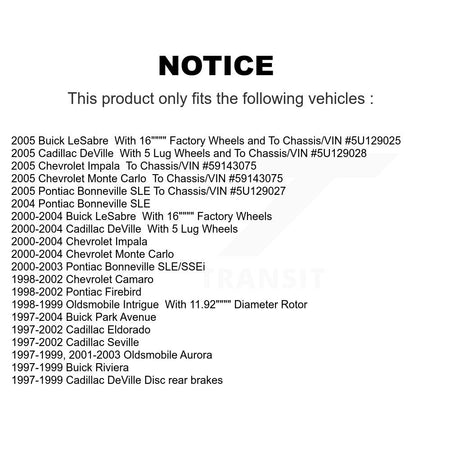 NOTICE

This product only fits the following vehicles :

2005 Buick LeSabre With 16"""" Factory Wheels and To Chassis/VIN #5U129025
2005 Cadillac DeVille With 5 Lug Wheels and To Chassis/VIN #5U129028
2005 Chevrolet Impala To Chassis/VIN #59143075
2005 Chevrolet Monte Carlo To Chassis/VIN #59143075
2005 Pontiac Bonneville SLE To Chassis/VIN #5U129027
2004 Pontiac Bonneville SLE
2000-2004 Buick LeSabre With 16"""" Factory Wheels
2000-2004 Cadillac DeVille With 5 Lug Wheels
2000-2004 Chevrolet Impala
2000-2004 Chevrolet Monte Carlo
2000-2003 Pontiac Bonneville SLE/SSEi
1998-2002 Chevrolet Camaro
1998-2002 Pontiac Firebird
1998-1999 Oldsmobile Intrigue With 11.92"""" Diameter Rotor
1997-2004 Buick Park Avenue
1997-2002 Cadillac Eldorado
1997-2002 Cadillac Seville
1997-1999, 2001-2003 Oldsmobile Aurora
1997-1999 Buick Riviera
1997-1999 Cadillac DeVille Disc rear brakes

TRANSIT